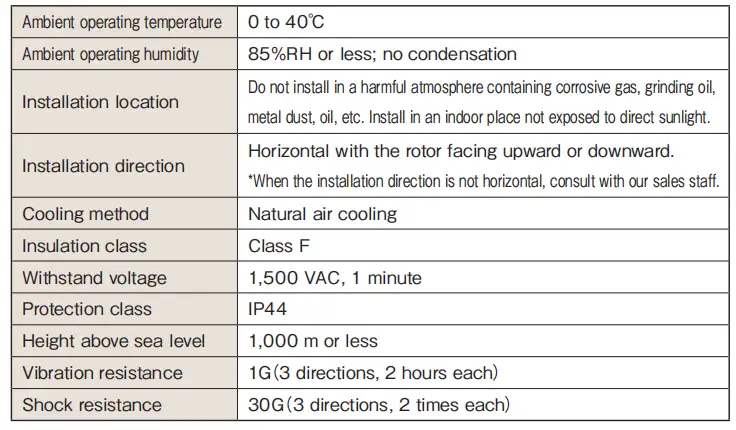 | | |
|---|---|
| Ambient operating temperature | 0 to 40℃ |
| Ambient operating humidity | 85%RH or less; no condensation |
| Installation location | Do not install in a harmful atmosphere containing corrosive gas, grinding oil, metal dust, oil, etc. Install in an indoor place not exposed to direct sunlight. |
| Installation direction | Horizontal with the rotor facing upward or downward. *When the installation direction is not horizontal, consult with our sales staff. |
| Cooling method | Natural air cooling |
| Insulation class | Class F |
| Withstand voltage | 1,500 VAC, 1 minute |
| Protection class | IP44 |
| Height above sea level | 1,000 m or less |
| Vibration resistance | 1G(3 directions, 2 hours each) |
| Shock resistance | 30G(3 directions, 2 times each) |